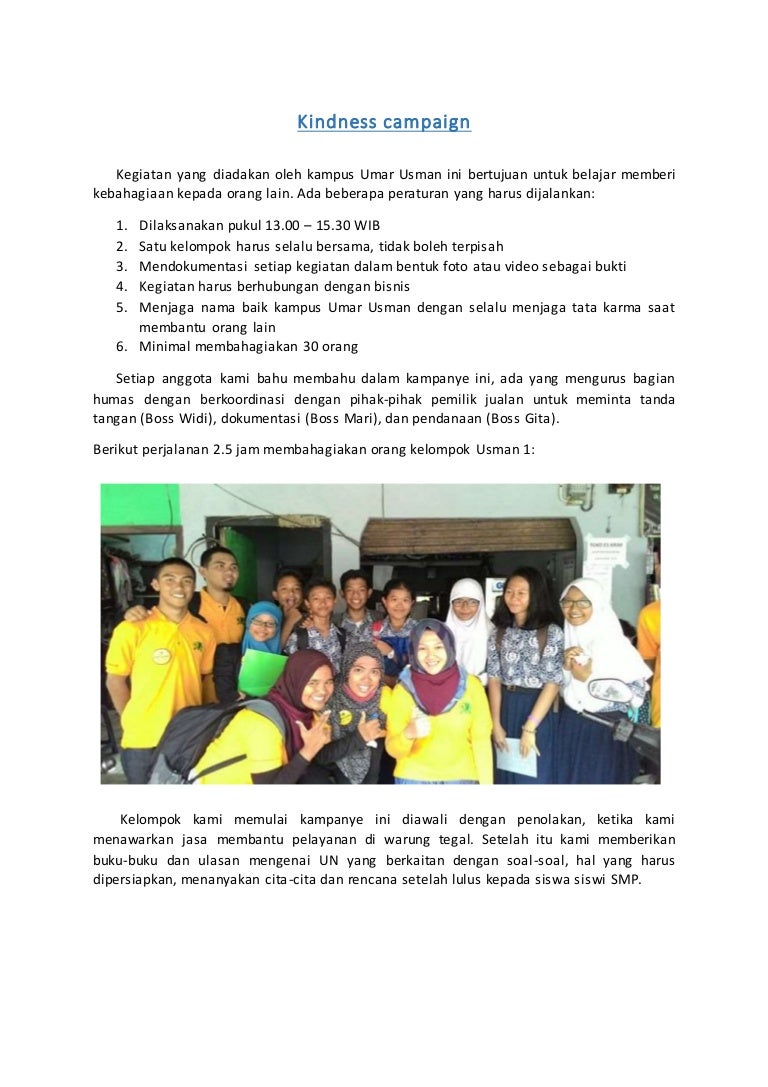 Kindness campaign

Kegiatan yang diadakan oleh kampus Umar Usman ini bertujuan untuk belajar memberi kebahagiaan kepada orang lain. Ada beberapa peraturan yang harus dijalankan:

1. Dilaksanakan pukul 13.00 – 15.30 WIB
2. Satu kelompok harus selalu bersama, tidak boleh terpisah
3. Mendokumentasi setiap kegiatan dalam bentuk foto atau video sebagai bukti
4. Kegiatan harus berhubungan dengan bisnis
5. Menjaga nama baik kampus Umar Usman dengan selalu menjaga tata karma saat membantu orang lain
6. Minimal membahagiakan 30 orang

Setiap anggota kami bahu membahu dalam kampanye ini, ada yang mengurus bagian humas dengan berkoordinasi dengan pihak-pihak pemilik jualan untuk meminta tanda tangan (Boss Widi), dokumentasi (Boss Mari), dan pendanaan (Boss Gita).

Berikut perjalanan 2.5 jam membahagiakan orang kelompok Usman 1:

Kelompok kami memulai kampanye ini diawali dengan penolakan, ketika kami menawarkan jasa membantu pelayanan di warung tegal. Setelah itu kami memberikan buku-buku dan ulasan mengenai UN yang berkaitan dengan soal-soal, hal yang harus dipersiapkan, menanyakan cita-cita dan rencana setelah lulus kepada siswa siswi SMP.